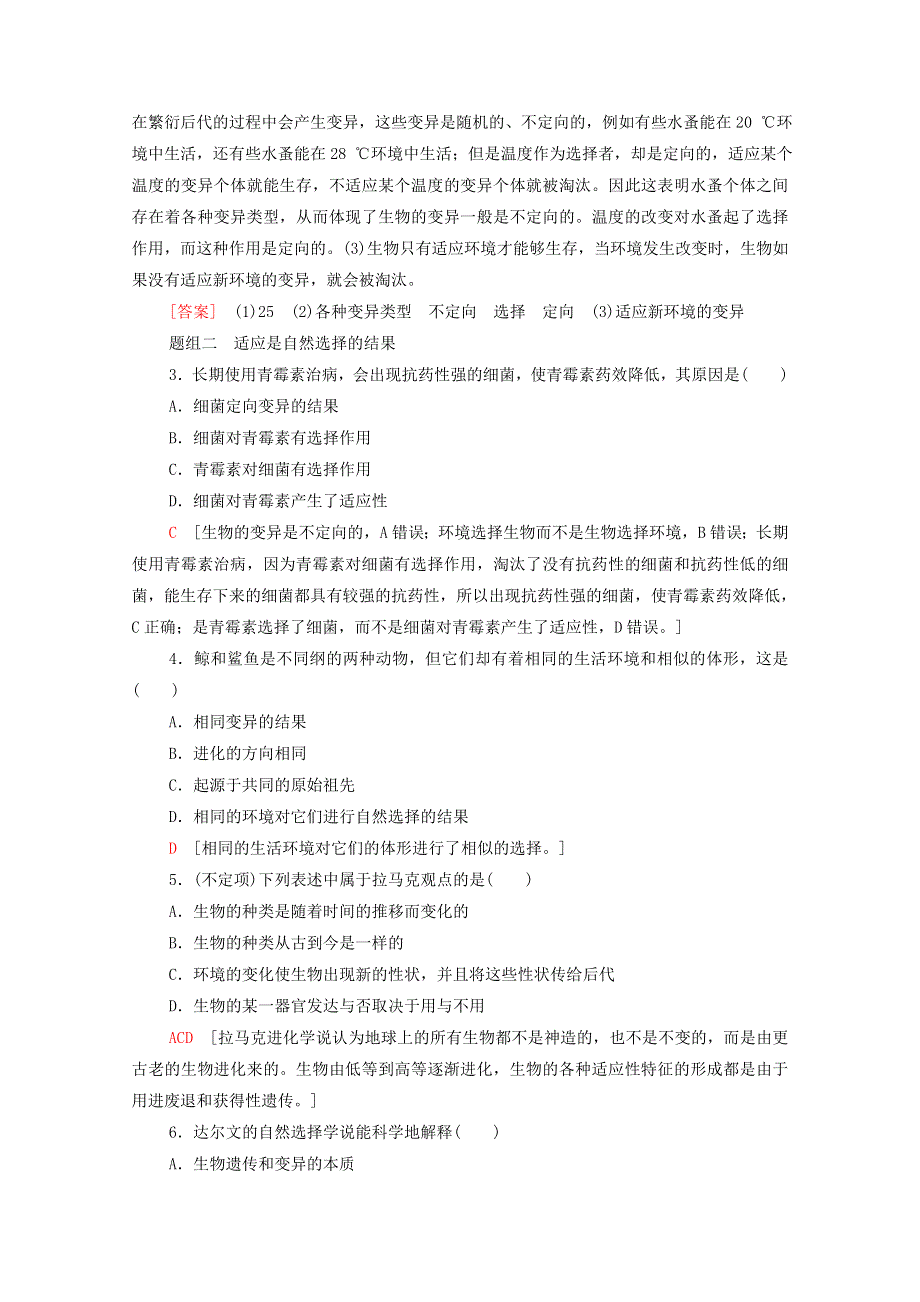 在繁衍后代的过程中会产生变异，这些变异是随机的、不定向的，例如有些水蚤能在 20 ℃环境中生活，还有些水蚤能在 28 ℃环境中生活；但是温度作为选择者，却是定向的，适应某个温度的变异个体就能生存，不适应某个温度的变异个体就被淘汰。因此这表明水蚤个体之间存在着各种变异类型，从而体现了生物的变异一般是不定向的。温度的改变对水蚤起了选择作用，而这种作用是定向的。(3)生物只有适应环境才能够生存，当环境发生改变时，生物如果没有适应新环境的变异，就会被淘汰。

[答案] (1)25 (2)各种变异类型 不定向 选择 定向 (3)适应新环境的变异

题组二 适应是自然选择的结果

3．长期使用青霉素治病，会出现抗药性强的细菌，使青霉素药效降低，其原因是( )

A．细菌定向变异的结果

B．细菌对青霉素有选择作用

C．青霉素对细菌有选择作用

D．细菌对青霉素产生了适应性

C [生物的变异是不定向的，A 错误；环境选择生物而不是生物选择环境，B 错误；长期使用青霉素治病，因为青霉素对细菌有选择作用，淘汰了没有抗药性的细菌和抗药性低的细菌，能生存下来的细菌都具有较强的抗药性，所以出现抗药性强的细菌，使青霉素药效降低，C 正确；是青霉素选择了细菌，而不是细菌对青霉素产生了适应性，D 错误。]

4．鲸和鲨鱼是不同纲的两种动物，但它们却有着相同的生活环境和相似的体形，这是( )

A．相同变异的结果

B．进化的方向相同

C．起源于共同的原始祖先

D．相同的环境对它们进行自然选择的结果

D [相同的生活环境对它们的体形进行了相似的选择。]

5．(不定项)下列表述中属于拉马克观点的是( )

A．生物的种类是随着时间的推移而变化的

B．生物的种类从古到今是一样的

C．环境的变化使生物出现新的性状，并且将这些性状传给后代

D．生物的某一器官发达与否取决于用与不用

ACD [拉马克进化学说认为地球上的所有生物都不是神造的，也不是不变的，而是由更古老的生物进化来的。生物由低等到高等逐渐进化，生物的各种适应性特征的形成都是由于用进废退和获得性遗传。]

6．达尔文的自然选择学说能科学地解释( )

A．生物遗传和变异的本质